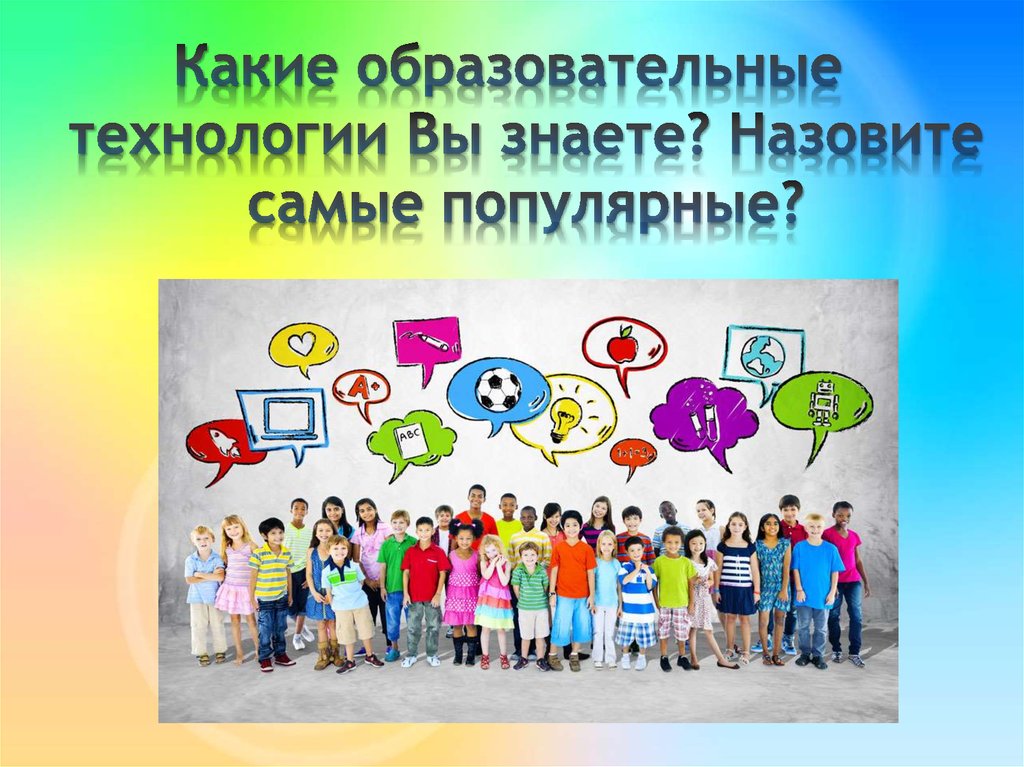 Какие образовательные технологии Вы знаете? Назовите самые популярные?

A+

ABC

1+1=2